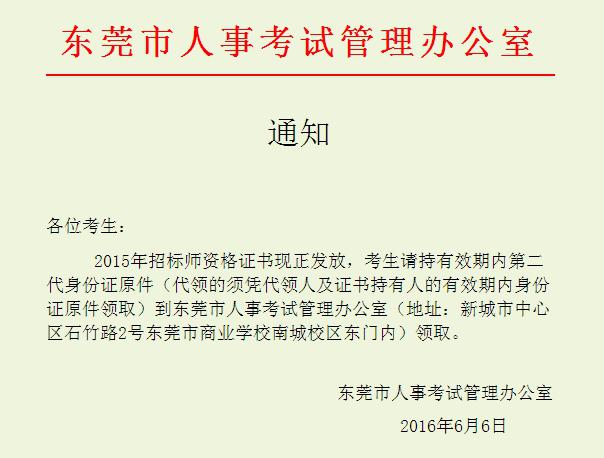 东莞市人事考试管理办公室

通知

各位考生：

2015年招标师资格证书现正发放，考生请持有效期内第二代身份证原件（代领的须凭代领人及证书持有人的有效期内身份证原件领取）到东莞市人事考试管理办公室（地址：新城市中心区石竹路2号东莞市商业学校南城校区东门内）领取。

东莞市人事考试管理办公室

2016年6月6日